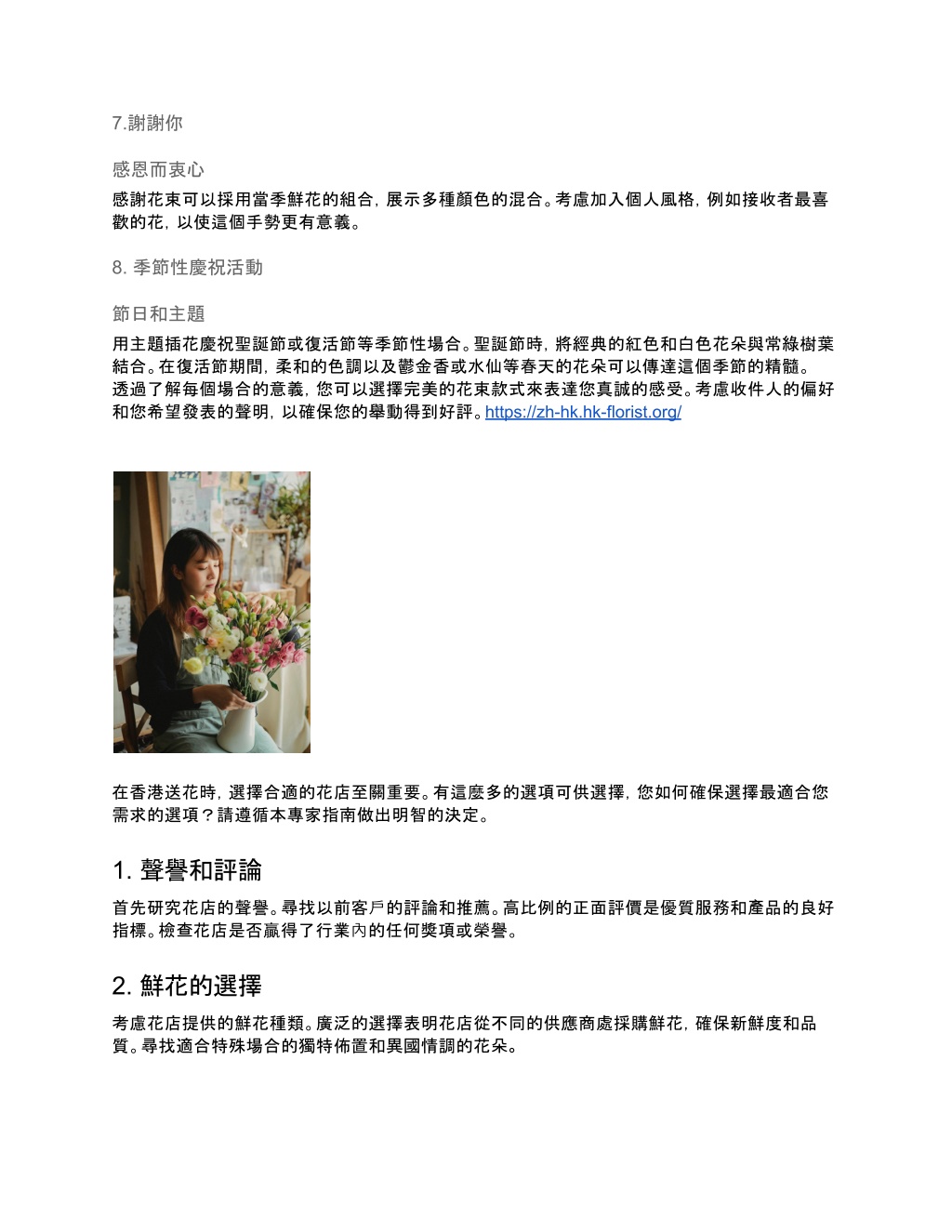 7.謝謝你

感恩而衷心

感謝花束可以採用當季鮮花的組合，展示多種顏色的混合。考慮加入個人風格，例如接收者最喜歡的花，以使這個手勢更有意義。

8. 季節性慶祝活動

節日和主題

用主題插花慶祝聖誕節或復活節等季節性場合。聖誕節時，將經典的紅色和白色花朵與常綠樹葉結合。在復活節期間，柔和的色調以及鬱金香或水仙等春天的花朵可以傳達這個季節的精髓。透過了解每個場合的意義，您可以選擇完美的花束款式來表達您真誠的感受。考慮收件人的偏好和您希望發表的聲明，以確保您的舉動得到好評。https://zh-hk.hk-florist.org/

在香港送花時，選擇合適的花店至關重要。有這麼多的選項可供選擇，您如何確保選擇最適合您需求的選項？請遵循本專家指南做出明智的決定。

1. 聲譽和評論

首先研究花店的聲譽。尋找以前客戶的評論和推薦。高比例的正面評價是優質服務和產品的良好指標。檢查花店是否贏得了行業內的任何獎項或榮譽。

2. 鮮花的選擇

考慮花店提供的鮮花種類。廣泛的選擇表明花店從不同的供應商處採購鮮花，確保新鮮度和品質。尋找適合特殊場合的獨特佈置和異國情調的花朵。